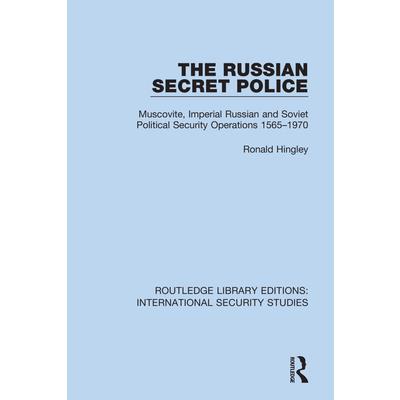 THE RUSSIAN SECRET POLICE

Muscovite, Imperial Russian and Soviet Political Security Operations 1565–1970

Ronald Hingley

ROUTLEDGE LIBRARY EDITIONS: INTERNATIONAL SECURITY STUDIES

ROUTLEDGE